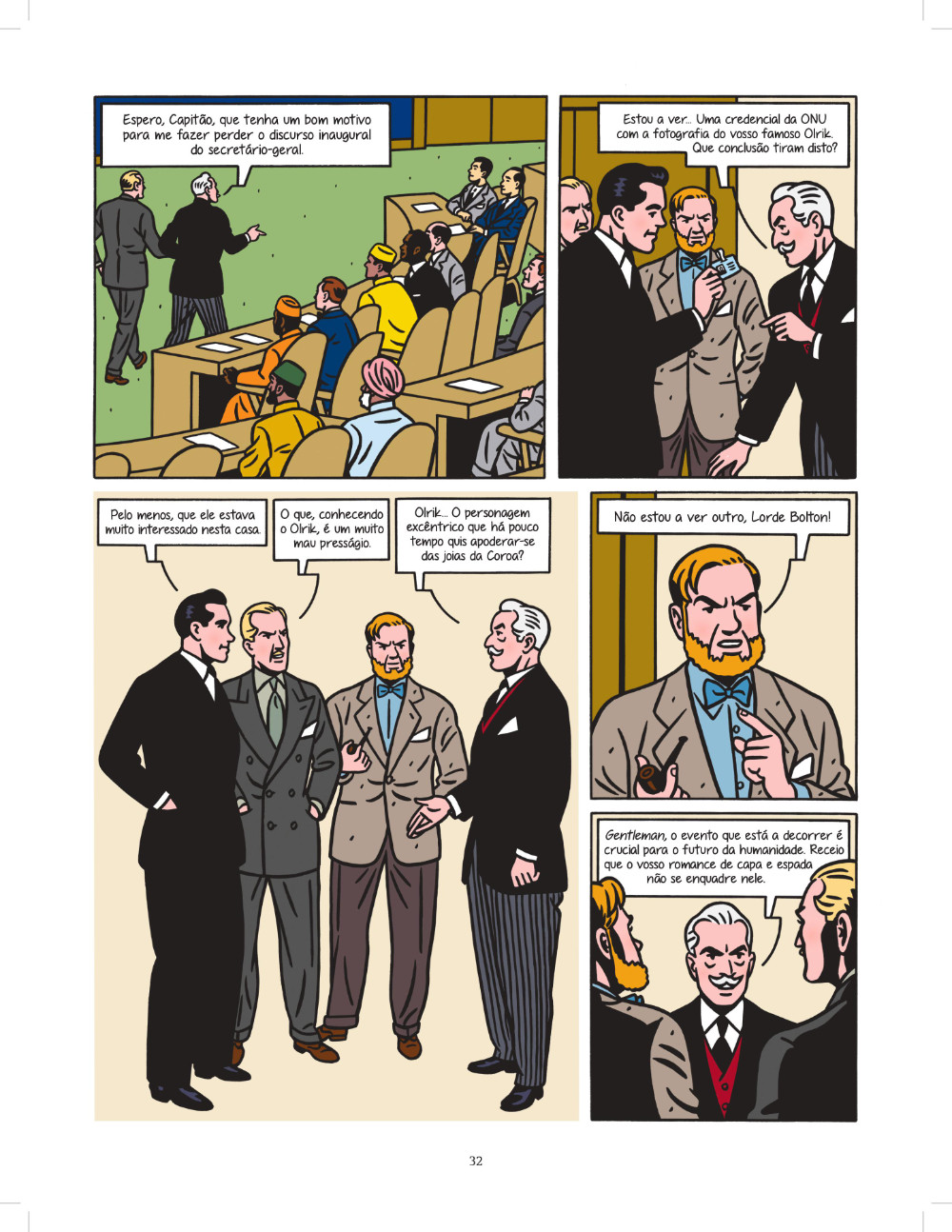 Espero, Capitão, que tenha um bom motivo para me fazer perder o discurso inaugural do secretário-geral.

Estou a ver... Uma credencial da ONU com a fotografia do vosso famoso Olrik. Que conclusão tiram disto?

Pelo menos, que ele estava muito interessado nesta casa.

O que, conhecendo o Olrik, é um muito mau presságio.

Olrik... O personagem excêntrico que há pouco tempo quis apoderar-se das joias da Coroa?

Não estou a ver outro, Lorde Bolton!

Gentleman, o evento que está a decorrer é crucial para o futuro da humanidade. Receio que o vosso romance de capa e espada não se enquadre nele.

32